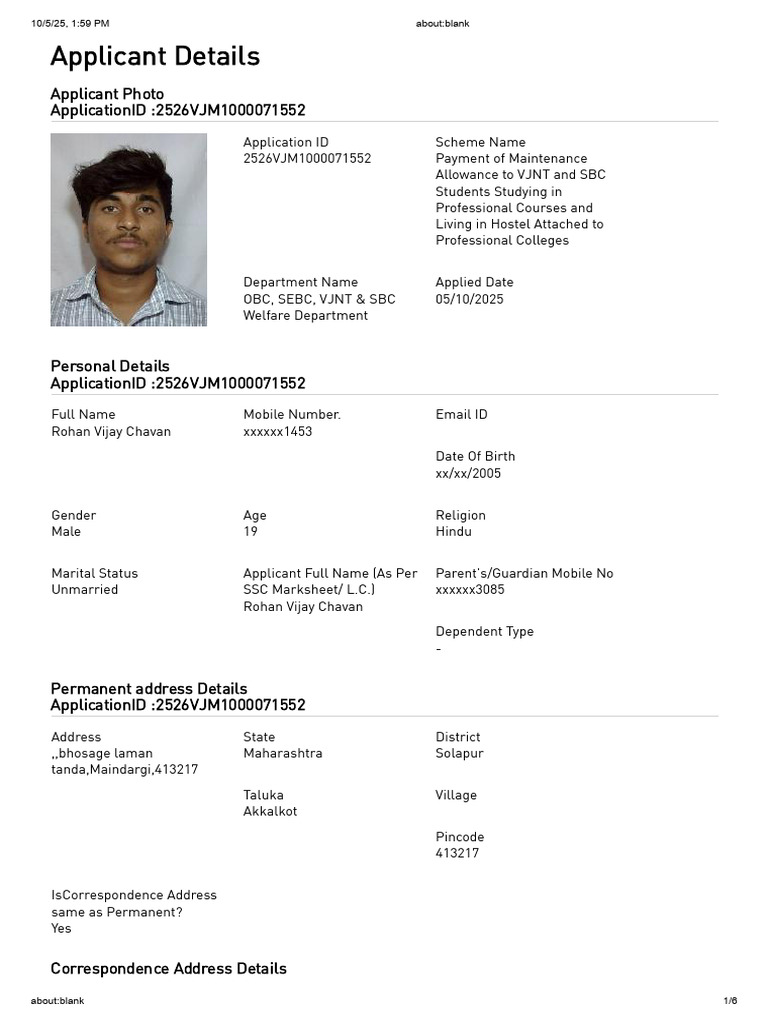 10/5/25, 1:59 PM about:blank

Applicant Details

Applicant Photo
ApplicationID :2526VJM1000071552

Application ID
2526VJM1000071552

Scheme Name
Payment of Maintenance Allowance to VJNT and SBC Students Studying in Professional Courses and Living in Hostel Attached to Professional Colleges

Department Name
OBC, SEBC, VJNT & SBC Welfare Department

Applied Date
05/10/2025

Personal Details
ApplicationID :2526VJM1000071552

Full Name
Rohan Vijay Chavan

Mobile Number.
xxxxxx1453

Email ID

Date Of Birth
xx/xx/2005

Gender
Male

Age
19

Religion
Hindu

Marital Status
Unmarried

Applicant Full Name (As Per SSC Marksheet/ L.C.)
Rohan Vijay Chavan

Parent's/Guardian Mobile No
xxxxxx3085

Dependent Type
-

Permanent address Details
ApplicationID :2526VJM1000071552

Address
,,bhosage laman tanda,Maindargi,413217

State
Maharashtra

District
Solapur

Taluka
Akkalkot

Village

Pincode
413217

IsCorrespondence Address same as Permanent?
Yes

Correspondence Address Details

about:blank 1/6